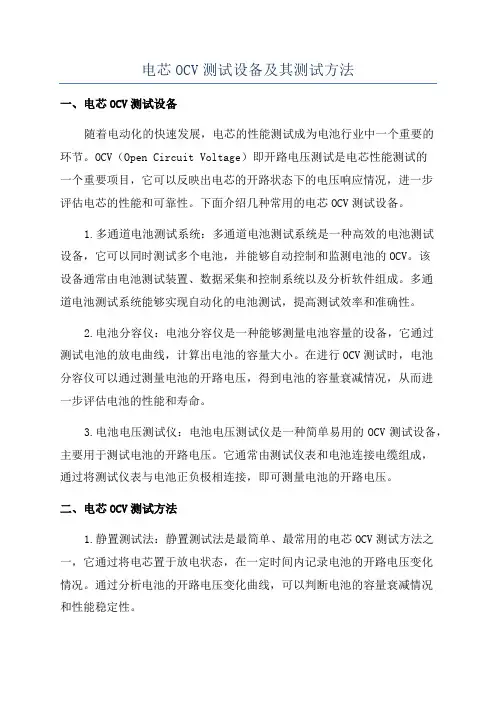 电芯 OCV 测试设备及其测试方法

一、电芯 OCV 测试设备

随着电动化的快速发展，电芯的性能测试成为电池行业中一个重要的环节。OCV（Open Circuit Voltage）即开路电压测试是电芯性能测试的一个重要项目，它可以反映出电芯的开路状态下的电压响应情况，进一步评估电芯的性能和可靠性。下面介绍几种常用的电芯 OCV 测试设备。

1.多通道电池测试系统：多通道电池测试系统是一种高效的电池测试设备，它可以同时测试多个电池，并能够自动控制和监测电池的 OCV。该设备通常由电池测试装置、数据采集和控制系统以及分析软件组成。多通道电池测试系统能够实现自动化的电池测试，提高测试效率和准确性。

2.电池分容仪：电池分容仪是一种能够测量电池容量的设备，它通过测试电池的放电曲线，计算出电池的容量大小。在进行 OCV 测试时，电池分容仪可以通过测量电池的开路电压，得到电池的容量衰减情况，从而进一步评估电池的性能和寿命。

3.电池电压测试仪：电池电压测试仪是一种简单易用的 OCV 测试设备，主要用于测试电池的开路电压。它通常由测试仪表和电池连接电缆组成，通过将测试仪表与电池正负极相连接，即可测量电池的开路电压。

二、电芯 OCV 测试方法

1.静置测试法：静置测试法是最简单、最常用的电芯 OCV 测试方法之一，它通过将电芯置于放电状态，在一定时间内记录电池的开路电压变化情况。通过分析电池的开路电压变化曲线，可以判断电池的容量衰减情况和性能稳定性。